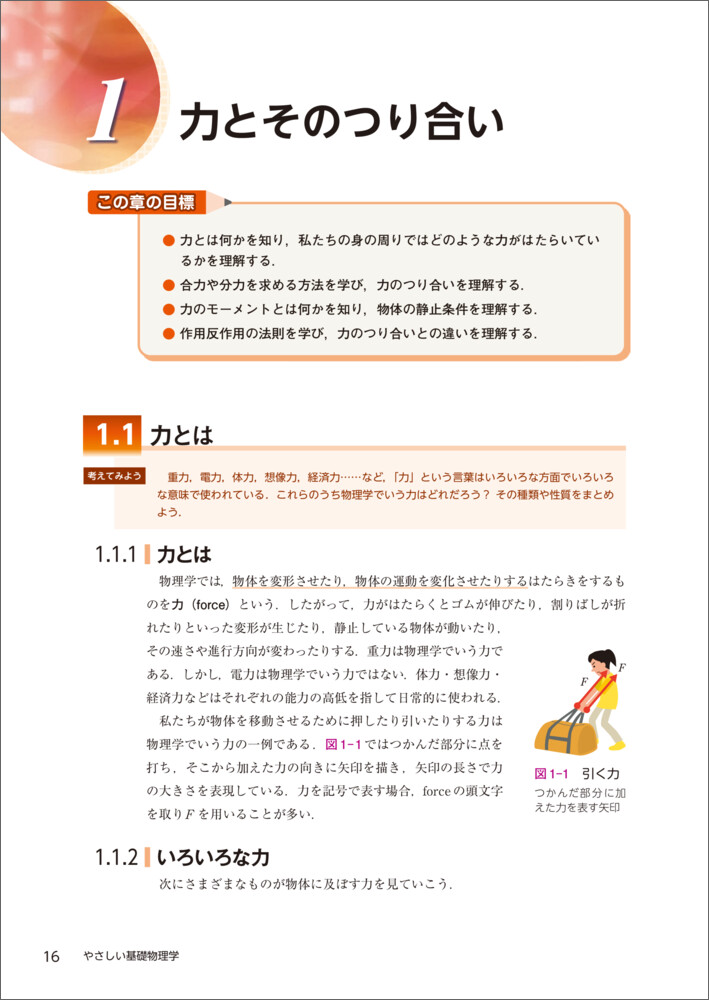 1 力とそのつり合い

この章の目標

● 力とは何かを知り，私たちの身の周りではどのような力がはたらいているかを理解する．
● 合力や分力を求める方法を学び，力のつり合いを理解する．
● 力のモーメントとは何かを知り，物体の静止条件を理解する．
● 作用反作用の法則を学び，力のつり合いとの違いを理解する．

1.1 力とは

考えてみよう 重力，電力，体力，想像力，経済力……など，「力」という言葉はいろいろな方面でいろいろな意味で使われている．これらのうち物理学でいう力はどれだろう？ その種類や性質をまとめよう．

1.1.1 力とは

物理学では，物体を変形させたり，物体の運動を変化させたりするはたらきをするものを力（force）という．したがって，力がはたらくとゴムが伸びたり，割りばしが折れたりといった変形が生じたり，静止している物体が動いたり，その速さや進行方向が変わったりする．重力は物理学でいう力である．しかし，電力は物理学でいう力ではない．体力・想像力・経済力などはそれぞれの能力の高低を指して日常的に使われる．

私たちが物体を移動させるために押したり引いたりする力は物理学でいう力の一例である．図 1-1 ではつかんだ部分に点を打ち，そこから加えた力の向きに矢印を描き，矢印の長さで力の大きさを表現している．力を記号で表す場合，force の頭文字を取り $F$ を用いることが多い．

$F$ $F$

図 1-1 引く力
つかんだ部分に加えた力を表す矢印

1.1.2 いろいろな力

次にさまざまなものが物体に及ぼす力を見ていこう．

16 やさしい基礎物理学